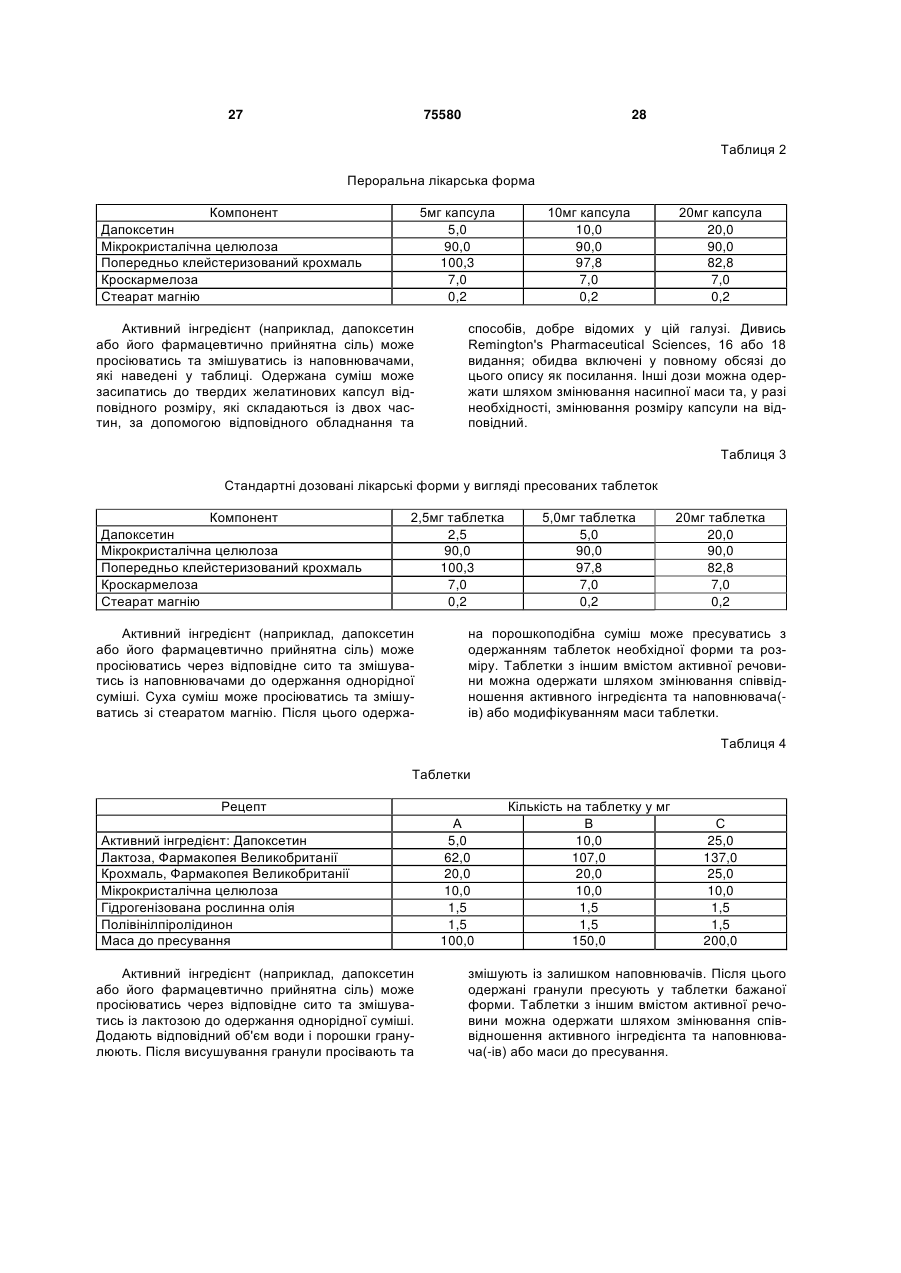 27 75580 28

Таблиця 2

Пероральна лікарська форма

| Компонент | 5мг капсула | 10мг капсула | 20мг капсула |
|---|---|---|---|
| Дапоксетин | 5,0 | 10,0 | 20,0 |
| Мікрокристалічна целюлоза | 90,0 | 90,0 | 90,0 |
| Попередньо клейстеризований крохмаль | 100,3 | 97,8 | 82,8 |
| Кроскармелоза | 7,0 | 7,0 | 7,0 |
| Стеарат магнію | 0,2 | 0,2 | 0,2 |

Активний інгредієнт (наприклад, дапоксетин або його фармацевтично прийнятна сіль) може просіюватись та змішуватись із наповнювачами, які наведені у таблиці. Одержана суміш може засипатись до твердих желатинових капсул відповідного розміру, які складаються із двох частин, за допомогою відповідного обладнання та способів, добре відомих у цій галузі. Дивись Remington's Pharmaceutical Sciences, 16 або 18 видання; обидва включені у повному обсязі до цього опису як посилання. Інші дози можна одержати шляхом змінювання насипної маси та, у разі необхідності, змінювання розміру капсули на відповідний.

Таблиця 3

Стандартні дозовані лікарські форми у вигляді пресованих таблеток

| Компонент | 2,5мг таблетка | 5,0мг таблетка | 20мг таблетка |
|---|---|---|---|
| Дапоксетин | 2,5 | 5,0 | 20,0 |
| Мікрокристалічна целюлоза | 90,0 | 90,0 | 90,0 |
| Попередньо клейстеризований крохмаль | 100,3 | 97,8 | 82,8 |
| Кроскармелоза | 7,0 | 7,0 | 7,0 |
| Стеарат магнію | 0,2 | 0,2 | 0,2 |

Активний інгредієнт (наприклад, дапоксетин або його фармацевтично прийнятна сіль) може просіюватись через відповідне сито та змішуватись із наповнювачами до одержання однорідної суміші. Суха суміш може просіюватись та змішуватись зі стеаратом магнію. Після цього одержана порошкоподібна суміш може пресуватись з одержанням таблеток необхідної форми та розміру. Таблетки з іншим вмістом активної речовини можна одержати шляхом змінювання співвідношення активного інгредієнта та наповнювача(-ів) або модифікуванням маси таблетки.

Таблиця 4

Таблетки

| Рецепт | Кількість на таблетку у мг | | |
|---|---|---|---|
| | A | B | C |
| Активний інгредієнт: Дапоксетин | 5,0 | 10,0 | 25,0 |
| Лактоза, Фармакопея Великобританії | 62,0 | 107,0 | 137,0 |
| Крохмаль, Фармакопея Великобританії | 20,0 | 20,0 | 25,0 |
| Мікрокристалічна целюлоза | 10,0 | 10,0 | 10,0 |
| Гідрогенізована рослинна олія | 1,5 | 1,5 | 1,5 |
| Полівінілпіролідинон | 1,5 | 1,5 | 1,5 |
| Маса до пресування | 100,0 | 150,0 | 200,0 |

Активний інгредієнт (наприклад, дапоксетин або його фармацевтично прийнятна сіль) може просіюватись через відповідне сито та змішуватись із лактозою до одержання однорідної суміші. Додають відповідний об'єм води і порошки гранулюють. Після висушування гранули просівають та змішують із залишком наповнювачів. Після цього одержані гранули пресують у таблетки бажаної форми. Таблетки з іншим вмістом активної речовини можна одержати шляхом змінювання співвідношення активного інгредієнта та наповнювача(-ів) або маси до пресування.